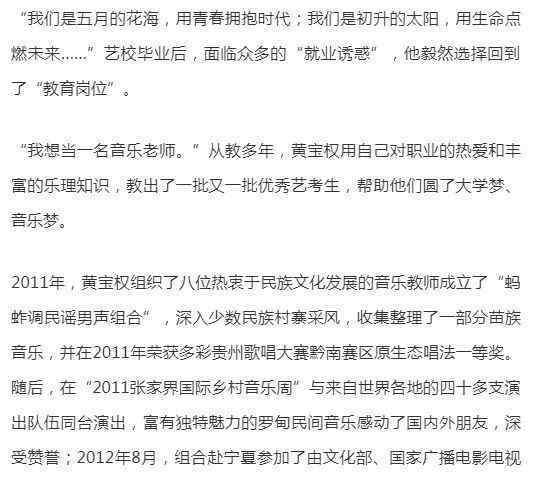 “我们是五月的花海，用青春拥抱时代；我们是初升的太阳，用生命点燃未来……”艺校毕业后，面临众多的“就业诱惑”，他毅然选择回到了“教育岗位”。

“我想当一名音乐老师。”从教多年，黄宝权用自己对职业的热爱和丰富的乐理知识，教出了一批又一批优秀艺考生，帮助他们圆了大学梦、音乐梦。

2011年，黄宝权组织了八位热衷于民族文化发展的音乐教师成立了“蚂蚱调民谣男声组合”，深入少数民族村寨采风，收集整理了一部分苗族音乐，并在2011年荣获多彩贵州歌唱大赛黔南赛区原生态唱法一等奖。随后，在“2011张家界国际乡村音乐周”与来自世界各地的四十多支演出队伍同台演出，富有独特魅力的罗甸民间音乐感动了国内外朋友，深受赞誉；2012年8月，组合赴宁夏参加了由文化部、国家广播电影电视